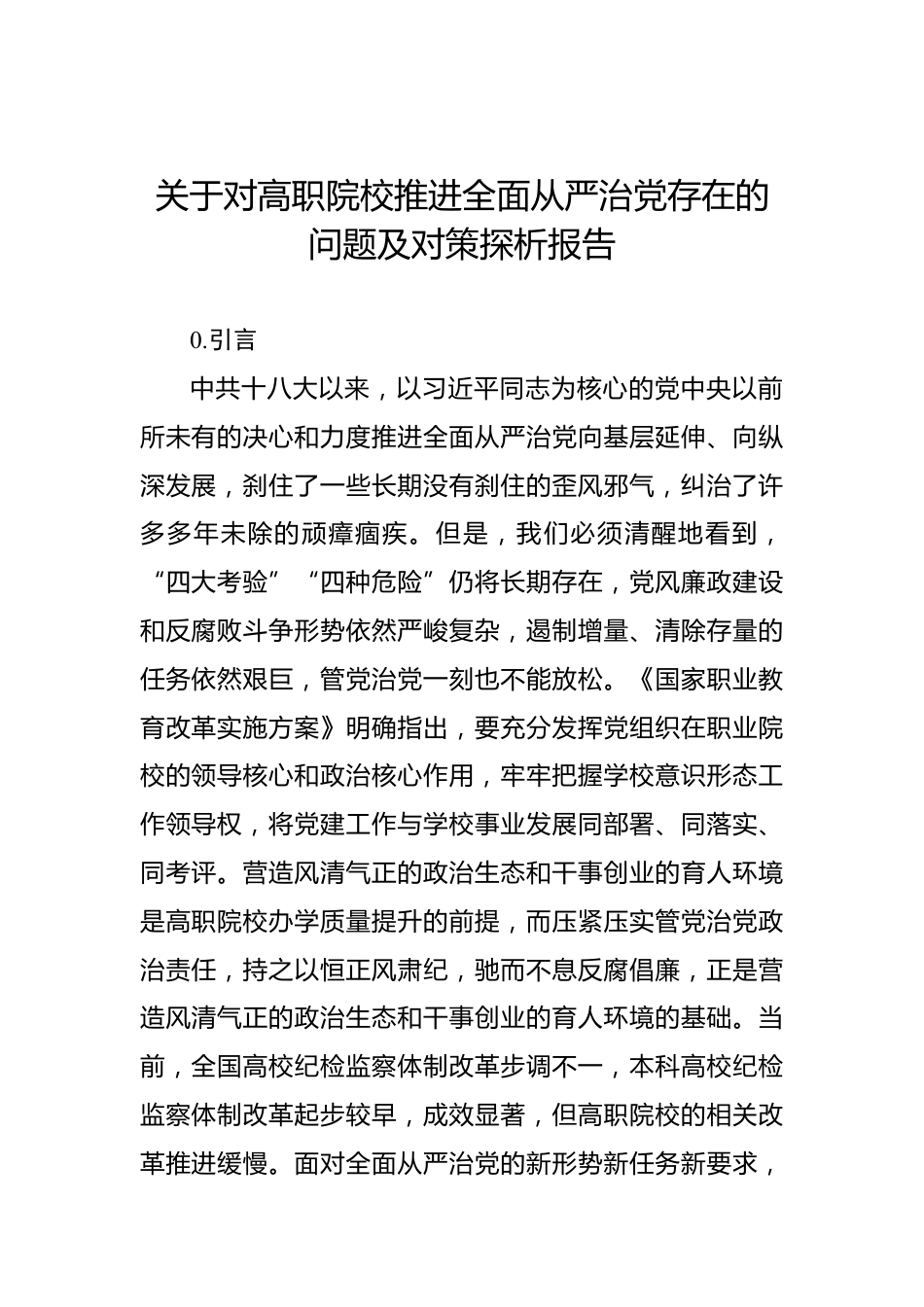 关于对高职院校推进全面从严治党存在的问题及对策探析报告

0.引言

中共十八大以来，以习近平同志为核心的党中央以前所未有的决心和力度推进全面从严治党向基层延伸、向纵深发展，刹住了一些长期没有刹住的歪风邪气，纠治了许多多年未除的顽瘴痼疾。但是，我们必须清醒地看到，“四大考验”“四种危险”仍将长期存在，党风廉政建设和反腐败斗争形势依然严峻复杂，遏制增量、清除存量的任务依然艰巨，管党治党一刻也不能放松。《国家职业教育改革实施方案》明确指出，要充分发挥党组织在职业院校的领导核心和政治核心作用，牢牢把握学校意识形态工作领导权，将党建工作与学校事业发展同部署、同落实、同考评。营造风清气正的政治生态和干事创业的育人环境是高职院校办学质量提升的前提，而压紧压实管党治党政治责任，持之以恒正风肃纪，驰而不息反腐倡廉，正是营造风清气正的政治生态和干事创业的育人环境的基础。当前，全国高校纪检监察体制改革步调不一，本科高校纪检监察体制改革起步较早，成效显著，但高职院校的相关改革推进缓慢。面对全面从严治党的新形势新任务新要求，